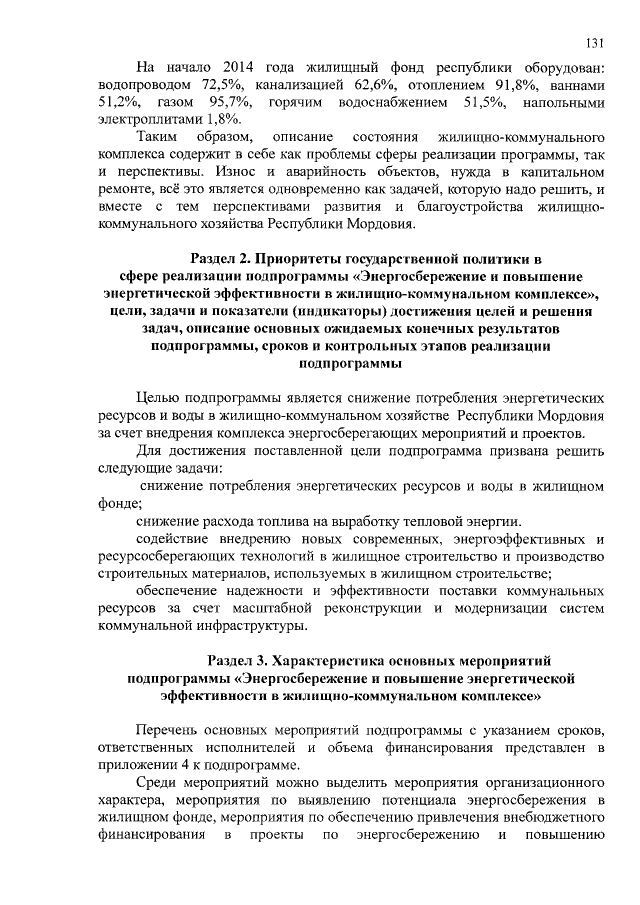 131

На начало 2014 года жилищный фонд республики оборудован: водопроводом 72,5%, канализацией 62,6%, отоплением 91,8%, ваннами 51,2%, газом 95,7%, горячим водоснабжением 51,5%, напольными электроплитами 1,8%.

Таким образом, описание состояния жилищно-коммунального комплекса содержит в себе как проблемы сферы реализации программы, так и перспективы. Износ и аварийность объектов, нужда в капитальном ремонте, всё это является одновременно как задачей, которую надо решить, и вместе с тем перспективами развития и благоустройства жилищно-коммунального хозяйства Республики Мордовия.

Раздел 2. Приоритеты государственной политики в сфере реализации подпрограммы «Энергосбережение и повышение энергетической эффективности в жилищно-коммунальном комплексе», цели, задачи и показатели (индикаторы) достижения целей и решения задач, описание основных ожидаемых конечных результатов подпрограммы, сроков и контрольных этапов реализации подпрограммы

Целью подпрограммы является снижение потребления энергетических ресурсов и воды в жилищно-коммунальном хозяйстве Республики Мордовия за счет внедрения комплекса энергосберегающих мероприятий и проектов.

Для достижения поставленной цели подпрограмма призвана решить следующие задачи:

снижение потребления энергетических ресурсов и воды в жилищном фонде;

снижение расхода топлива на выработку тепловой энергии.

содействие внедрению новых современных, энергоэффективных и ресурсосберегающих технологий в жилищное строительство и производство строительных материалов, используемых в жилищном строительстве;

обеспечение надежности и эффективности поставки коммунальных ресурсов за счет масштабной реконструкции и модернизации систем коммунальной инфраструктуры.

Раздел 3. Характеристика основных мероприятий подпрограммы «Энергосбережение и повышение энергетической эффективности в жилищно-коммунальном комплексе»

Перечень основных мероприятий подпрограммы с указанием сроков, ответственных исполнителей и объема финансирования представлен в приложении 4 к подпрограмме.

Среди мероприятий можно выделить мероприятия организационного характера, мероприятия по выявлению потенциала энергосбережения в жилищном фонде, мероприятия по обеспечению привлечения внебюджетного финансирования в проекты по энергосбережению и повышению